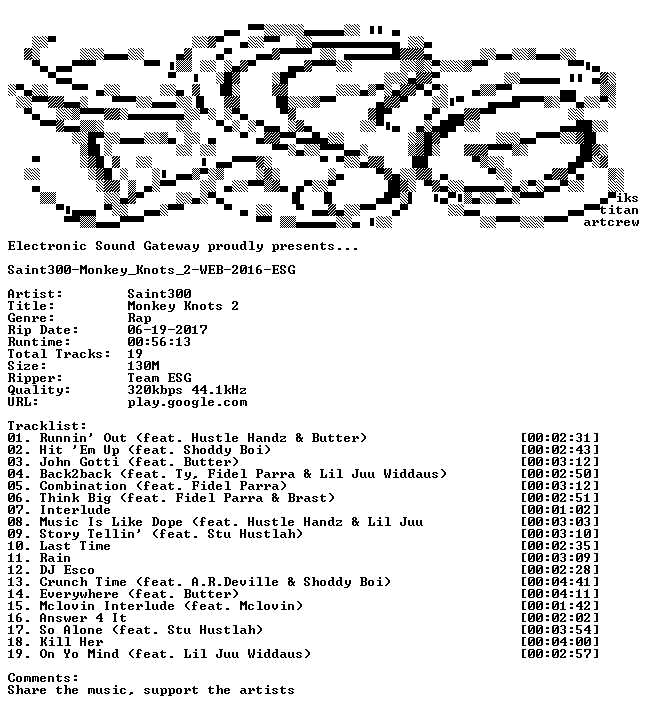 iks
titan
artcrew

Electronic Sound Gateway proudly presents...

Saint300-Monkey_Knots_2-WEB-2016-ESG

Artist: Saint300
Title: Monkey Knots 2
Genre: Rap
Rip Date: 06-19-2017
Runtime: 00:56:13
Total Tracks: 19
Size: 130M
Ripper: Team ESG
Quality: 320kbps 44.1kHz
URL: play.google.com

Tracklist:
01. Runnin' Out (feat. Hustle Handz & Butter) [00:02:31]
02. Hit 'Em Up (feat. Shoddy Boi) [00:02:43]
03. John Gotti (feat. Butter) [00:03:12]
04. Back2back (feat. Ty, Fidel Parra & Lil Juu Widdaus) [00:02:50]
05. Combination (feat. Fidel Parra) [00:03:12]
06. Think Big (feat. Fidel Parra & Brast) [00:02:51]
07. Interlude [00:01:02]
08. Music Is Like Dope (feat. Hustle Handz & Lil Juu [00:03:03]
09. Story Tellin' (feat. Stu Hustlah) [00:03:10]
10. Last Time [00:02:35]
11. Rain [00:03:09]
12. DJ Esco [00:02:28]
13. Crunch Time (feat. A.R.Deville & Shoddy Boi) [00:04:41]
14. Everywhere (feat. Butter) [00:04:11]
15. Mclovin Interlude (feat. Mclovin) [00:01:42]
16. Answer 4 It [00:02:02]
17. So Alone (feat. Stu Hustlah) [00:03:54]
18. Kill Her [00:04:00]
19. On Yo Mind (feat. Lil Juu Widdaus) [00:02:57]

Comments:
Share the music, support the artists